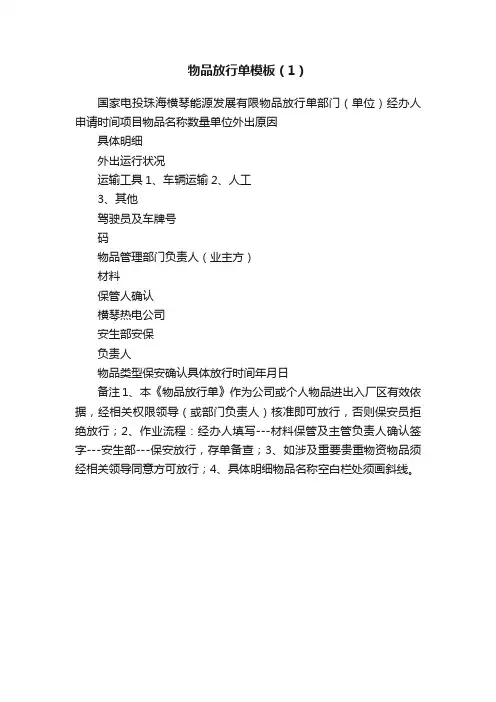 物品放行单模板（1）

国家电投珠海横琴能源发展有限物品放行单部门（单位）经办人申请时间项目物品名称数量单位外出原因

具体明细

外出运行状况

运输工具 1、车辆运输 2、人工

3、其他

驾驶员及车牌号

码

物品管理部门负责人（业主方）

材料

保管人确认

横琴热电公司

安生部安保

负责人

物品类型保安确认具体放行时间年月日

备注 1、本《物品放行单》作为公司或个人物品进出入厂区有效依据，经相关权限领导（或部门负责人）核准即可放行，否则保安员拒绝放行；2、作业流程：经办人填写---材料保管及主管负责人确认签字---安生部---保安放行，存单备查；3、如涉及重要贵重物资物品须经相关领导同意方可放行；4、具体明细物品名称空白栏处须画斜线。